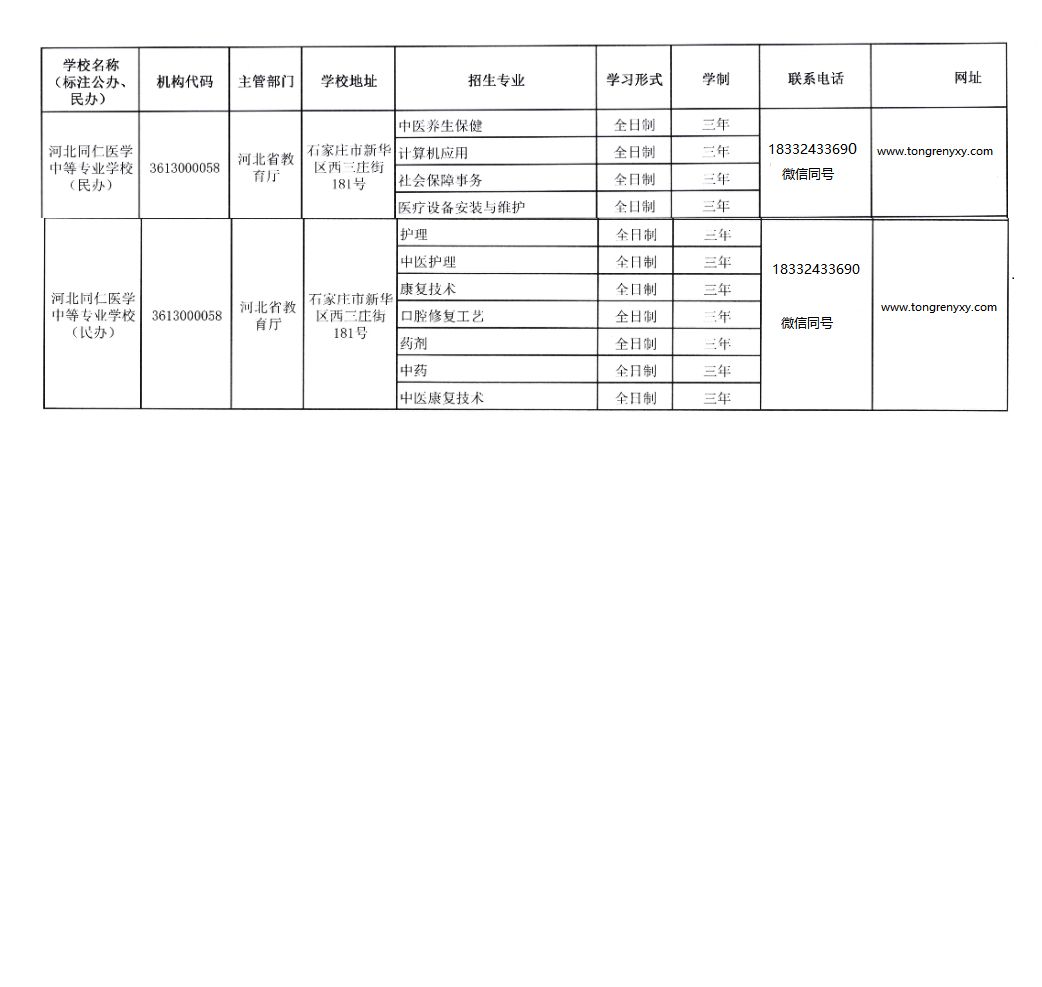 | 学校名称（标注公办、民办） | 机构代码 | 主管部门 | 学校地址 | 招生专业 | 学习形式 | 学制 | 联系电话 | 网址 |
|---|---|---|---|---|---|---|---|---|
| 河北同仁医学中等专业学校（民办） | 3613000058 | 河北省教育厅 | 石家庄市新华区西三庄街181号 | 中医养生保健 | 全日制 | 三年 | 18332433690 微信同号 | www.tongrenyxy.com |
| | | | | 计算机应用 | 全日制 | 三年 | | |
| | | | | 社会保障事务 | 全日制 | 三年 | | |
| | | | | 医疗设备安装与维护 | 全日制 | 三年 | | |
| 河北同仁医学中等专业学校（民办） | 3613000058 | 河北省教育厅 | 石家庄市新华区西三庄街181号 | 护理 | 全日制 | 三年 | 18332433690 微信同号 | www.tongrenyxy.com |
| | | | | 中医护理 | 全日制 | 三年 | | |
| | | | | 康复技术 | 全日制 | 三年 | | |
| | | | | 口腔修复工艺 | 全日制 | 三年 | | |
| | | | | 药剂 | 全日制 | 三年 | | |
| | | | | 中药 | 全日制 | 三年 | | |
| | | | | 中医康复技术 | 全日制 | 三年 | | |